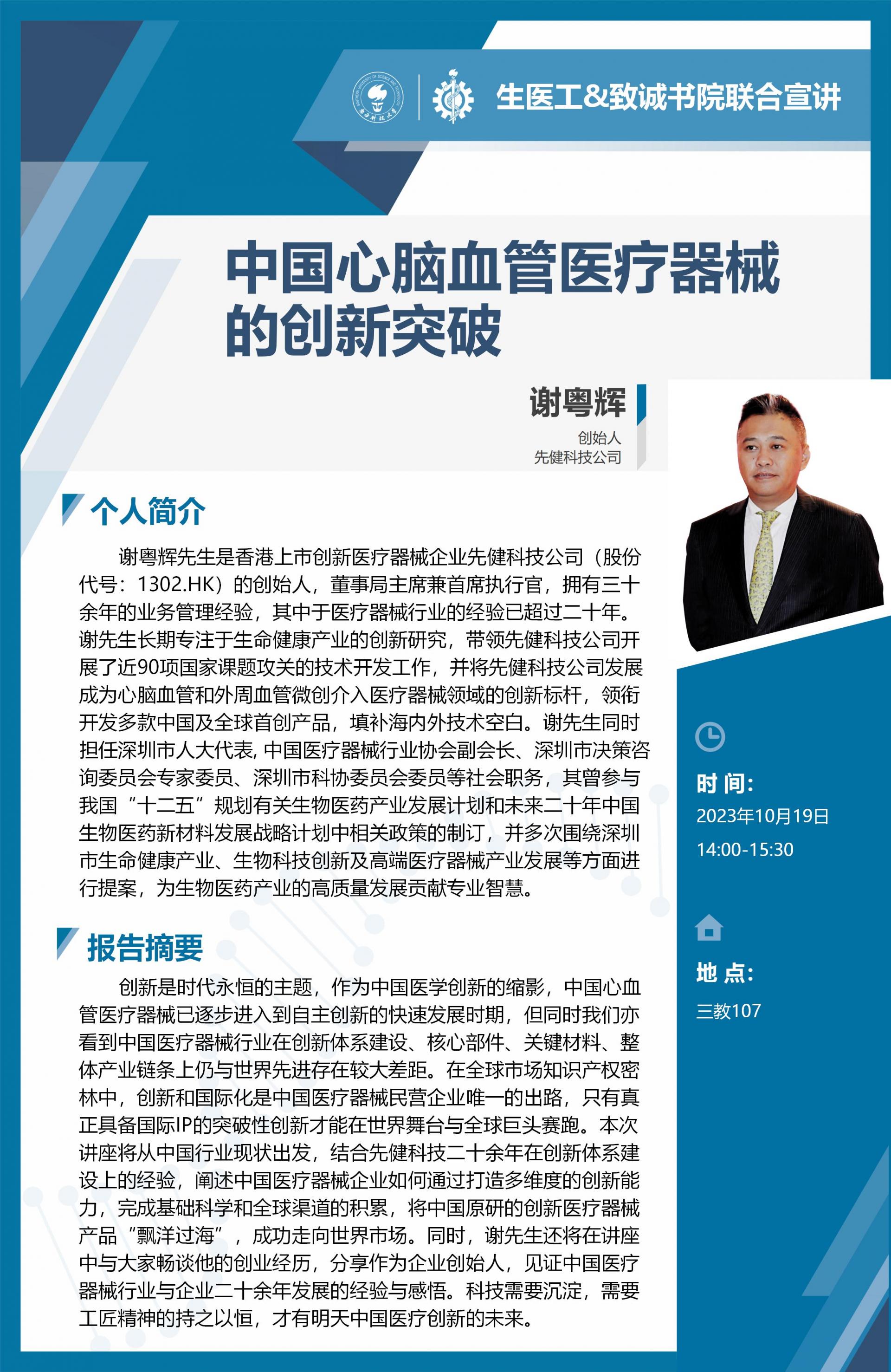 生医工&致诚书院联合宣讲

中国心脑血管医疗器械的创新突破

谢粤辉
创始人
先健科技公司

个人简介

谢粤辉先生是香港上市创新医疗器械企业先健科技公司（股份代号：1302.HK）的创始人，董事局主席兼首席执行官，拥有三十余年的业务管理经验，其中于医疗器械行业的经验已超过二十年。谢先生长期专注于生命健康产业的创新研究，带领先健科技公司开展了近90项国家课题攻关的技术开发工作，并将先健科技公司发展成为心脑血管和外周血管微创介入医疗器械领域的创新标杆，领衔开发多款中国及全球首创产品，填补海内外技术空白。谢先生同时担任深圳市人大代表, 中国医疗器械行业协会副会长、深圳市决策咨询委员会专家委员、深圳市科协委员会委员等社会职务，其曾参与我国“十二五”规划有关生物医药产业发展计划和未来二十年中国生物医药新材料发展战略计划中相关政策的制订，并多次围绕深圳市生命健康产业、生物科技创新及高端医疗器械产业发展等方面进行提案，为生物医药产业的高质量发展贡献专业智慧。

报告摘要

创新是时代永恒的主题，作为中国医学创新的缩影，中国心血管医疗器械已逐步进入到自主创新的快速发展时期，但同时我们亦看到中国医疗器械行业在创新体系建设、核心部件、关键材料、整体产业链条上仍与世界先进存在较大差距。在全球市场知识产权密林中，创新和国际化是中国医疗器械民营企业唯一的出路，只有真正具备国际IP的突破性创新才能在世界舞台与全球巨头赛跑。本次讲座将从中国行业现状出发，结合先健科技二十余年在创新体系建设上的经验，阐述中国医疗器械企业如何通过打造多维度的创新能力，完成基础科学和全球渠道的积累，将中国原研的创新医疗器械产品“飘洋过海”，成功走向世界市场。同时，谢先生还将在讲座中与大家畅谈他的创业经历，分享作为企业创始人，见证中国医疗器械行业与企业二十余年发展的经验与感悟。科技需要沉淀，需要工匠精神的持之以恒，才有明天中国医疗创新的未来。

时 间:
2023年10月19日
14:00-15:30

地 点:
三教107